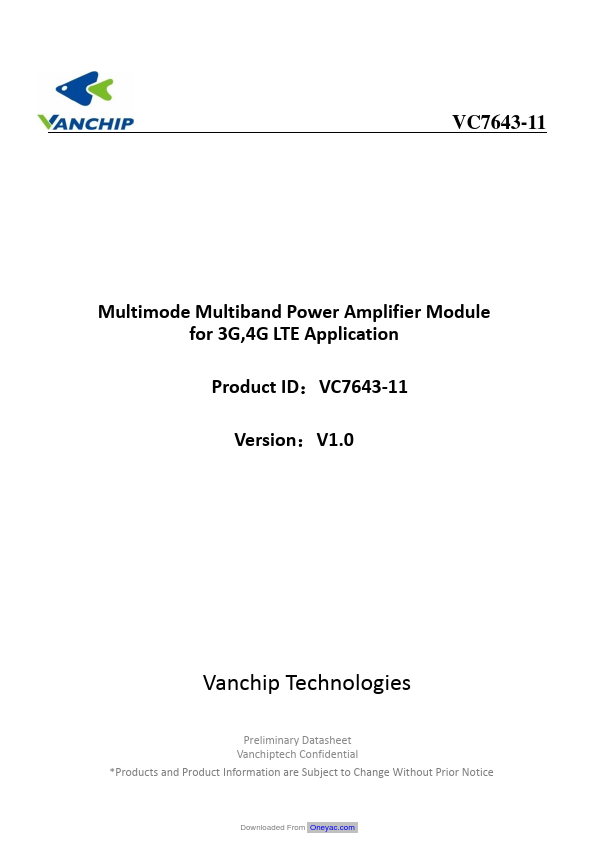 VANCHIP

VC7643-11

Multimode Multiband Power Amplifier Module for 3G,4G LTE Application

Product ID：VC7643-11

Version：V1.0

Vanchip Technologies

Preliminary Datasheet
Vanchiptech Confidential
*Products and Product Information are Subject to Change Without Prior Notice

Downloaded From Oneyac.com